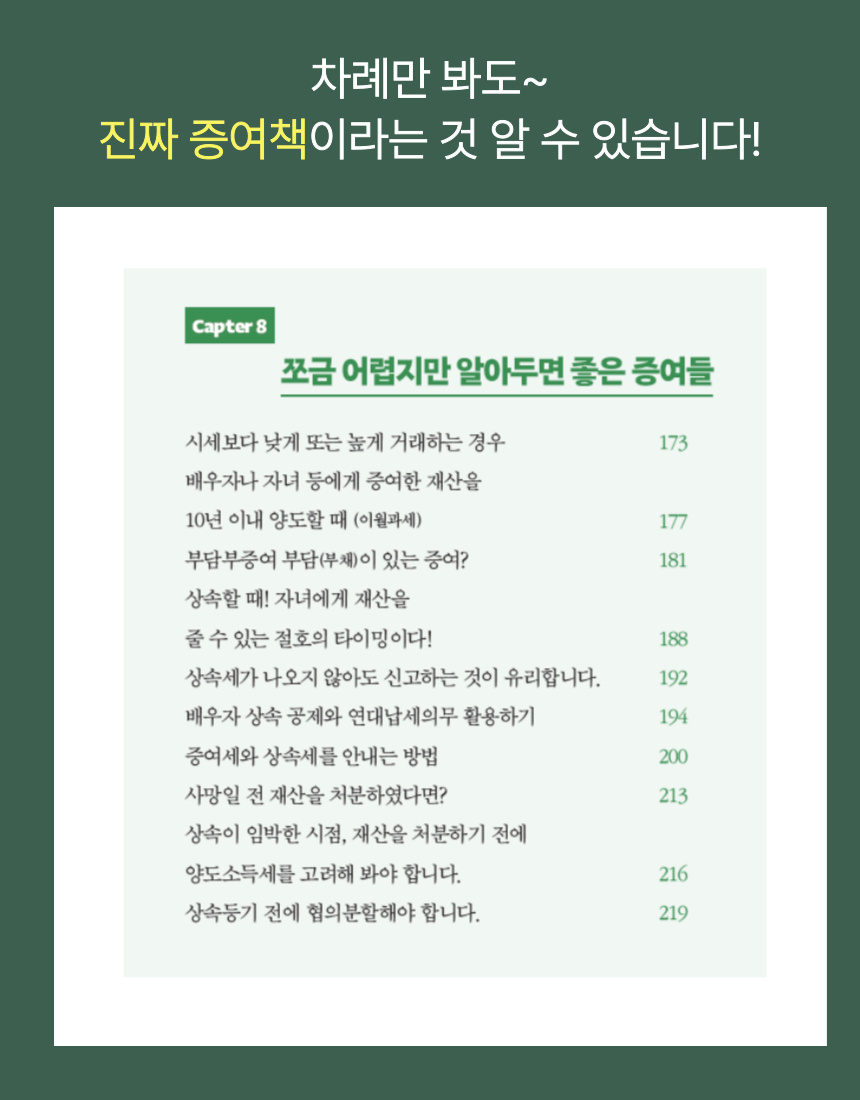 차례만 봐도~
진짜 증여책이라는 것 알 수 있습니다!

Capter 8
쪼금 어렵지만 알아두면 좋은 증여들

시세보다 낮게 또는 높게 거래하는 경우 173
배우자나 자녀 등에게 증여한 재산을
10년 이내 양도할 때 (이월과세) 177
부담부증여 부담(부채)이 있는 증여? 181
상속할 때! 자녀에게 재산을
줄 수 있는 절호의 타이밍이다! 188
상속세가 나오지 않아도 신고하는 것이 유리합니다. 192
배우자 상속 공제와 연대납세의무 활용하기 194
증여세와 상속세를 안내는 방법 200
사망일 전 재산을 처분하였다면? 213
상속이 임박한 시점, 재산을 처분하기 전에
양도소득세를 고려해 봐야 합니다. 216
상속등기 전에 협의분할해야 합니다. 219